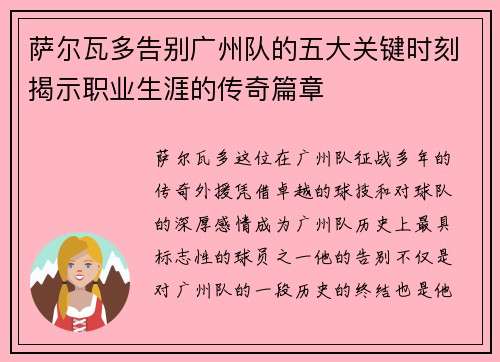 萨尔瓦多告别广州队的五大关键时刻揭示职业生涯的传奇篇章

萨尔瓦多这位在广州队征战多年的传奇外援凭借卓越的球技和对球队的深厚感情成为广州队历史上最具标志性的球员之一他的告别不仅是对广州队的一段历史的终结也是他